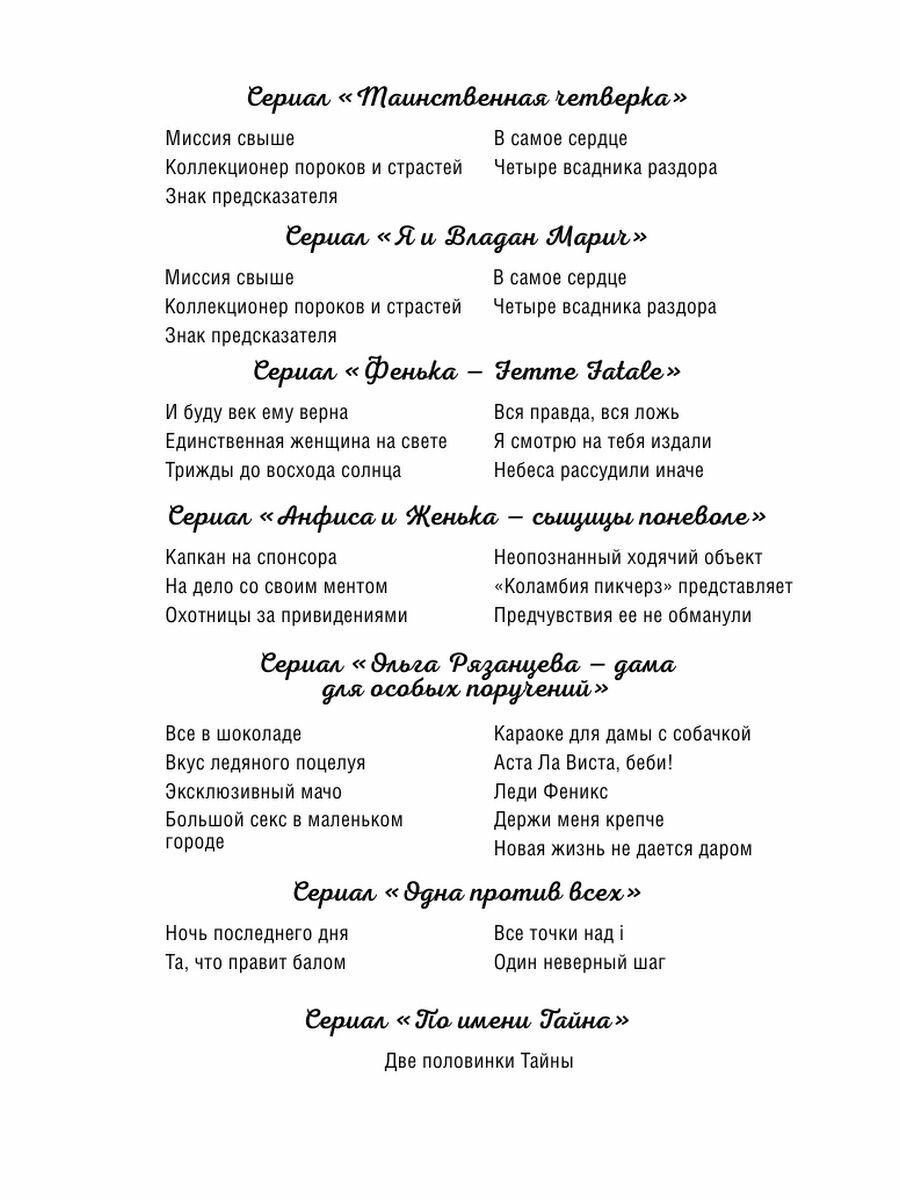 Сериал «Таинственная четверка»

Миссия свыше
Коллекционер пороков и страстей
Знак предсказателя

В самое сердце
Четыре всадника раздора

Сериал «Я и Владан Марич»

Миссия свыше
Коллекционер пороков и страстей
Знак предсказателя

В самое сердце
Четыре всадника раздора

Сериал «Фенька — Femme Fatale»

И буду век ему верна
Единственная женщина на свете
Трижды до восхода солнца

Вся правда, вся ложь
Я смотрю на тебя издали
Небеса рассудили иначе

Сериал «Анфиса и Женька — сыщицы поневоле»

Капкан на спонсора
На дело со своим ментом
Охотницы за привидениями

Неопознанный ходячий объект
«Коламбия пикчерз» представляет
Предчувствия ее не обманули

Сериал «Ольга Рязанцева — дама для особых поручений»

Все в шоколаде
Вкус ледяного поцелуя
Эксклюзивный мачо
Большой секс в маленьком городе

Караоке для дамы с собачкой
Аста Ла Виста, беби!
Леди Феникс
Держи меня крепче
Новая жизнь не дается даром

Сериал «Одна против всех»

Ночь последнего дня
Та, что правит балом

Все точки над i
Один неверный шаг

Сериал «По имени Тайна»

Две половинки Тайны